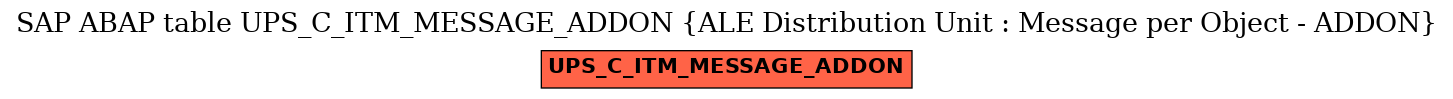 SAP ABAP table UPS_C_ITM_MESSAGE_ADDON {ALE Distribution Unit : Message per Object - ADDON}

UPS_C_ITM_MESSAGE_ADDON